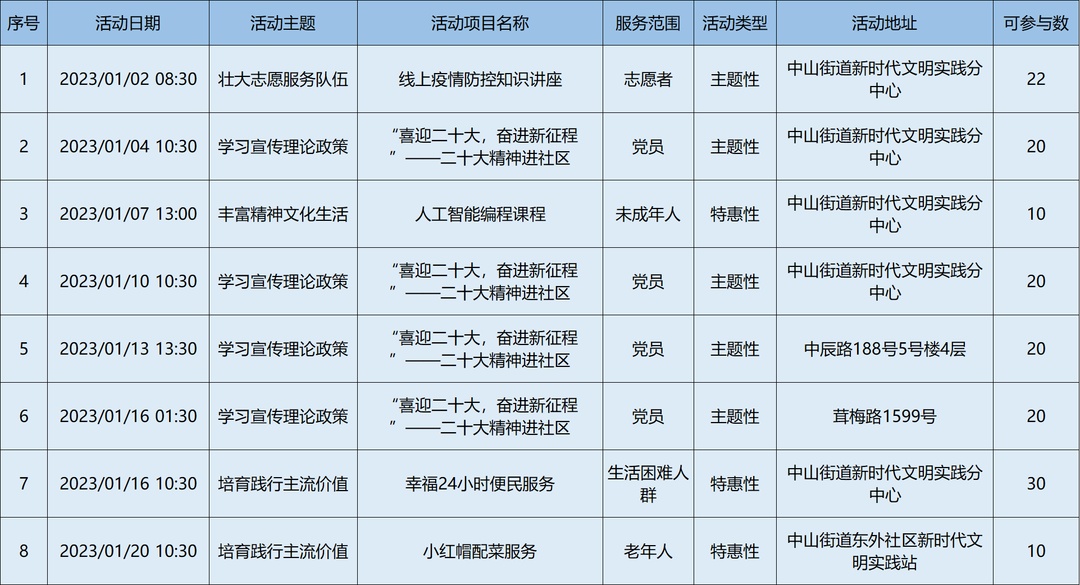 | 序号 | 活动日期 | 活动主题 | 活动项目名称 | 服务范围 | 活动类型 | 活动地址 | 可参与数 |
|---|---|---|---|---|---|---|---|
| 1 | 2023/01/02 08:30 | 壮大志愿服务队伍 | 线上疫情防控知识讲座 | 志愿者 | 主题性 | 中山街道新时代文明实践分中心 | 22 |
| 2 | 2023/01/04 10:30 | 学习宣传理论政策 | “喜迎二十大，奋进新征程”——二十大精神进社区 | 党员 | 主题性 | 中山街道新时代文明实践分中心 | 20 |
| 3 | 2023/01/07 13:00 | 丰富精神文化生活 | 人工智能编程课程 | 未成年人 | 特惠性 | 中山街道新时代文明实践分中心 | 10 |
| 4 | 2023/01/10 10:30 | 学习宣传理论政策 | “喜迎二十大，奋进新征程”——二十大精神进社区 | 党员 | 主题性 | 中山街道新时代文明实践分中心 | 20 |
| 5 | 2023/01/13 13:30 | 学习宣传理论政策 | “喜迎二十大，奋进新征程”——二十大精神进社区 | 党员 | 主题性 | 中辰路188号5号楼4层 | 20 |
| 6 | 2023/01/16 01:30 | 学习宣传理论政策 | “喜迎二十大，奋进新征程”——二十大精神进社区 | 党员 | 主题性 | 茸梅路1599号 | 20 |
| 7 | 2023/01/16 10:30 | 培育践行主流价值 | 幸福24小时便民服务 | 生活困难人群 | 特惠性 | 中山街道新时代文明实践分中心 | 30 |
| 8 | 2023/01/20 10:30 | 培育践行主流价值 | 小红帽配菜服务 | 老年人 | 特惠性 | 中山街道东外社区新时代文明实践站 | 10 |